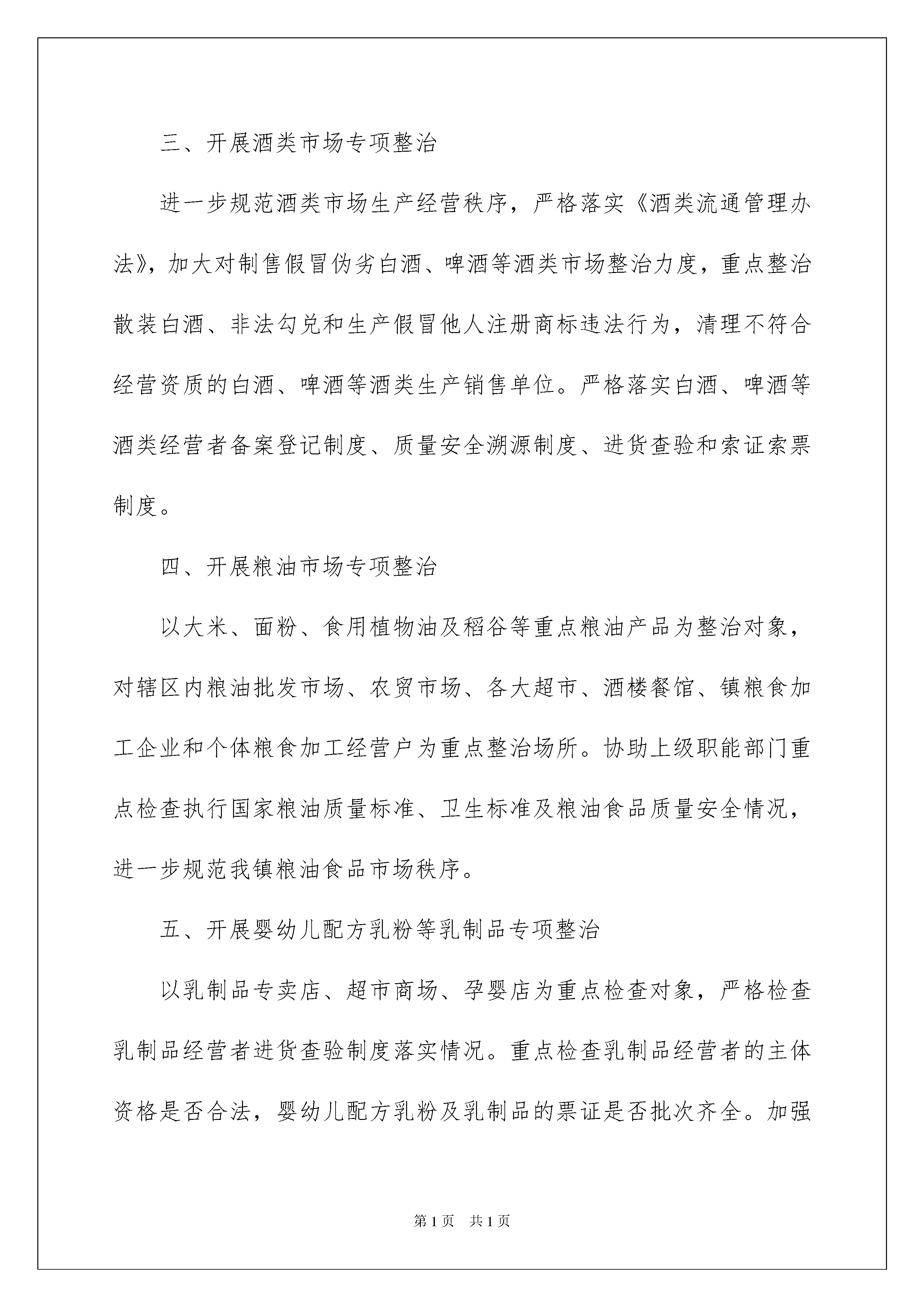 三、开展酒类市场专项整治

进一步规范酒类市场生产经营秩序，严格落实《酒类流通管理办法》，加大对制售假冒伪劣白酒、啤酒等酒类市场整治力度，重点整治散装白酒、非法勾兑和生产假冒他人注册商标违法行为，清理不符合经营资质的白酒、啤酒等酒类生产销售单位。严格落实白酒、啤酒等酒类经营者备案登记制度、质量安全溯源制度、进货查验和索证索票制度。

四、开展粮油市场专项整治

以大米、面粉、食用植物油及稻谷等重点粮油产品为整治对象，对辖区内粮油批发市场、农贸市场、各大超市、酒楼餐馆、镇粮食加工企业和个体粮食加工经营户为重点整治场所。协助上级职能部门重点检查执行国家粮油质量标准、卫生标准及粮油食品质量安全情况，进一步规范我镇粮油食品市场秩序。

五、开展婴幼儿配方乳粉等乳制品专项整治

以乳制品专卖店、超市商场、孕婴店为重点检查对象，严格检查乳制品经营者进货查验制度落实情况。重点检查乳制品经营者的主体资格是否合法，婴幼儿配方乳粉及乳制品的票证是否批次齐全。加强

第1页 共1页